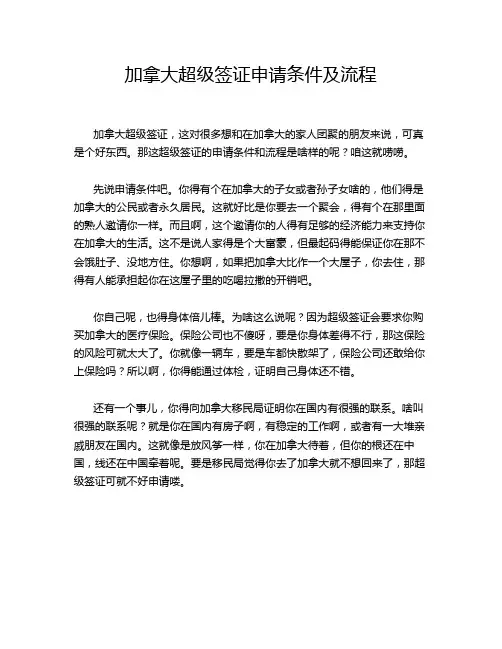 加拿大超级签证申请条件及流程

加拿大超级签证，这对很多想和在加拿大的家人团聚的朋友来说，可真是个好东西。那这超级签证的申请条件和流程是啥样的呢？咱这就唠唠。

先说申请条件吧。你得有个在加拿大的子女或者孙子女啥的，他们得是加拿大的公民或者永久居民。这就好比是你要去一个聚会，得有个在那里面的熟人邀请你一样。而且啊，这个邀请你的人得有足够的经济能力来支持你在加拿大的生活。这不是说人家得是个大富豪，但最起码得能保证你在那不会饿肚子、没地方住。你想啊，如果把加拿大比作一个大屋子，你去住，那得有人能承担起你在这屋子里的吃喝拉撒的开销吧。

你自己呢，也得身体倍儿棒。为啥这么说呢？因为超级签证会要求你购买加拿大的医疗保险。保险公司也不傻呀，要是你身体差得不行，那这保险的风险可就太大了。你就像一辆车，要是车都快散架了，保险公司还敢给你上保险吗？所以啊，你得能通过体检，证明自己身体还不错。

还有一个事儿，你得向加拿大移民局证明你在国内有很强的联系。啥叫很强的联系呢？就是你在国内有房子啊，有稳定的工作啊，或者有一大堆亲戚朋友在国内。这就像是放风筝一样，你在加拿大待着，但你的根还在中国，线还在中国牵着呢。要是移民局觉得你去了加拿大就不想回来了，那超级签证可就不好申请喽。